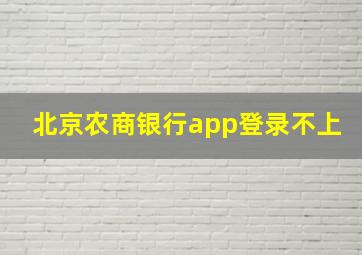 北京农商银行app登录不上